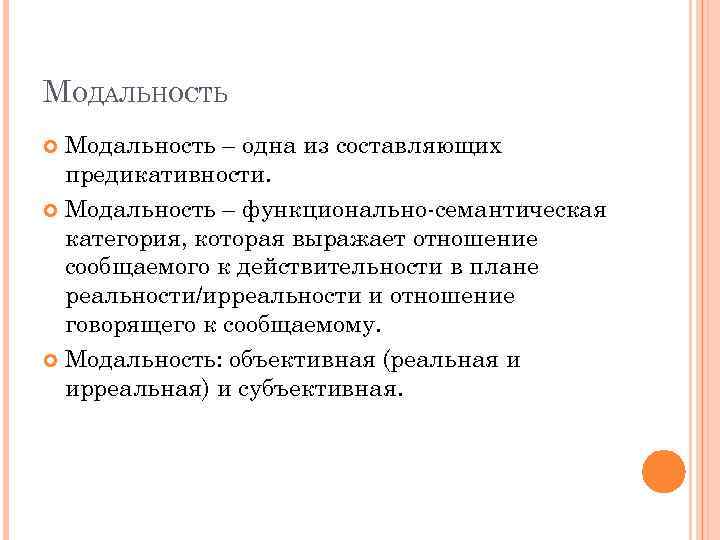 Модальность

Модальность – одна из составляющих предикативности.

Модальность – функционально-семантическая категория, которая выражает отношение сообщаемого к действительности в плане реальности/ирреальности и отношение говорящего к сообщаемому.

Модальность: объективная (реальная и ирреальная) и субъективная.